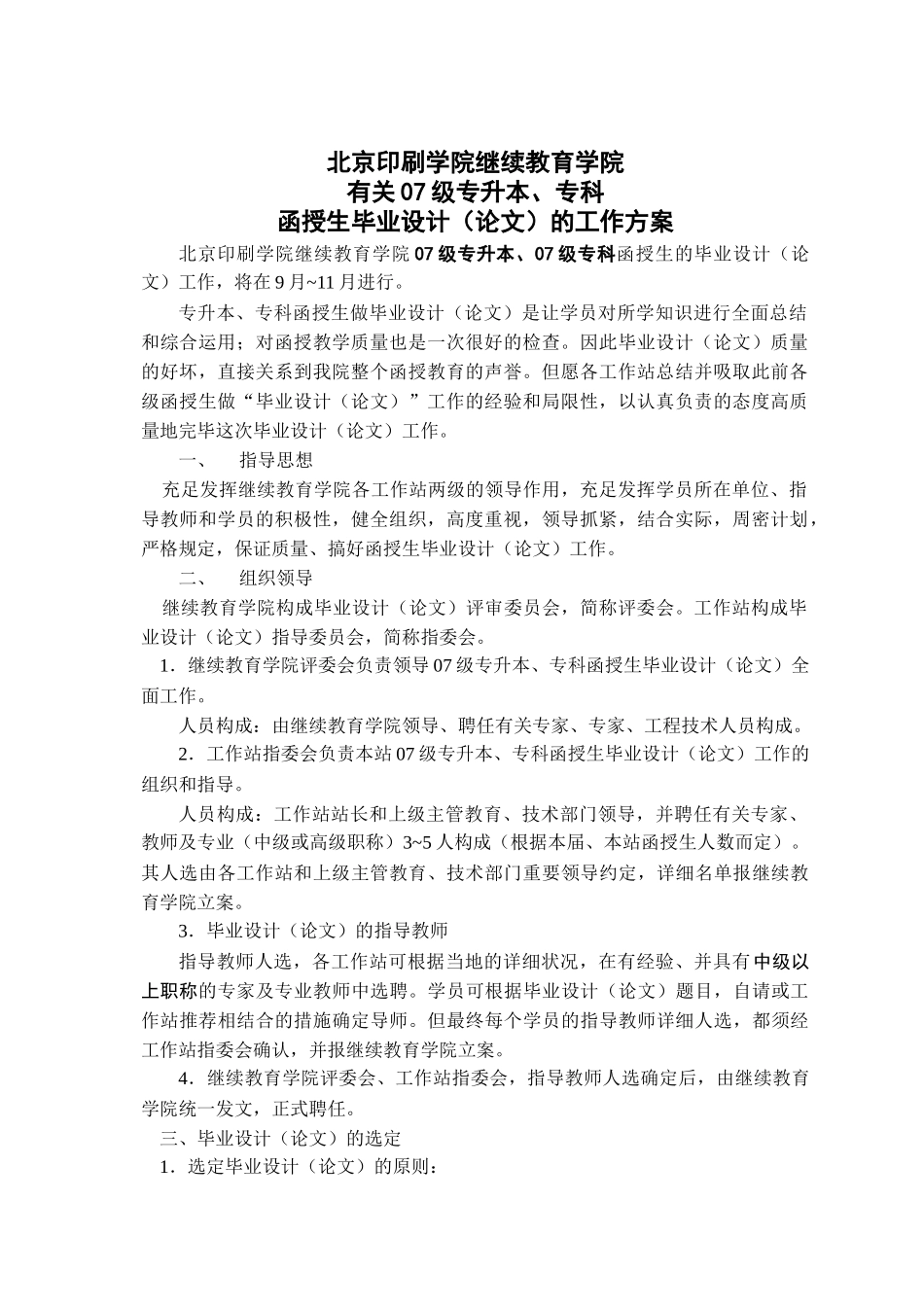 北京印刷学院继续教育学院
有关 07 级专升本、专科
函授生毕业设计（论文）的工作方案

北京印刷学院继续教育学院 07 级专升本、07 级专科函授生的毕业设计（论文）工作，将在 9 月~11 月进行。

专升本、专科函授生做毕业设计（论文）是让学员对所学知识进行全面总结和综合运用；对函授教学质量也是一次很好的检查。因此毕业设计（论文）质量的好坏，直接关系到我院整个函授教育的声誉。但愿各工作站总结并吸取此前各级函授生做“毕业设计（论文）”工作的经验和局限性，以认真负责的态度高质量地完毕这次毕业设计（论文）工作。

一、　指导思想

充足发挥继续教育学院各工作站两级的领导作用，充足发挥学员所在单位、指导教师和学员的积极性，健全组织，高度重视，领导抓紧，结合实际，周密计划，严格规定，保证质量、搞好函授生毕业设计（论文）工作。

二、　组织领导

继续教育学院构成毕业设计（论文）评审委员会，简称评委会。工作站构成毕业设计（论文）指导委员会，简称指委会。

1．继续教育学院评委会负责领导 07 级专升本、专科函授生毕业设计（论文）全面工作。

人员构成：由继续教育学院领导、聘任有关专家、专家、工程技术人员构成。

2．工作站指委会负责本站 07 级专升本、专科函授生毕业设计（论文）工作的组织和指导。

人员构成：工作站站长和上级主管教育、技术部门领导，并聘任有关专家、教师及专业（中级或高级职称）3~5 人构成（根据本届、本站函授生人数而定）。其人选由各工作站和上级主管教育、技术部门重要领导约定，详细名单报继续教育学院立案。

3．毕业设计（论文）的指导教师

指导教师人选，各工作站可根据当地的详细状况，在有经验、并具有中级以上职称的专家及专业教师中选聘。学员可根据毕业设计（论文）题目，自请或工作站推荐相结合的措施确定导师。但最终每个学员的指导教师详细人选，都须经工作站指委会确认，并报继续教育学院立案。

4．继续教育学院评委会、工作站指委会，指导教师人选确定后，由继续教育学院统一发文，正式聘任。

三、毕业设计（论文）的选定

1．选定毕业设计（论文）的原则：